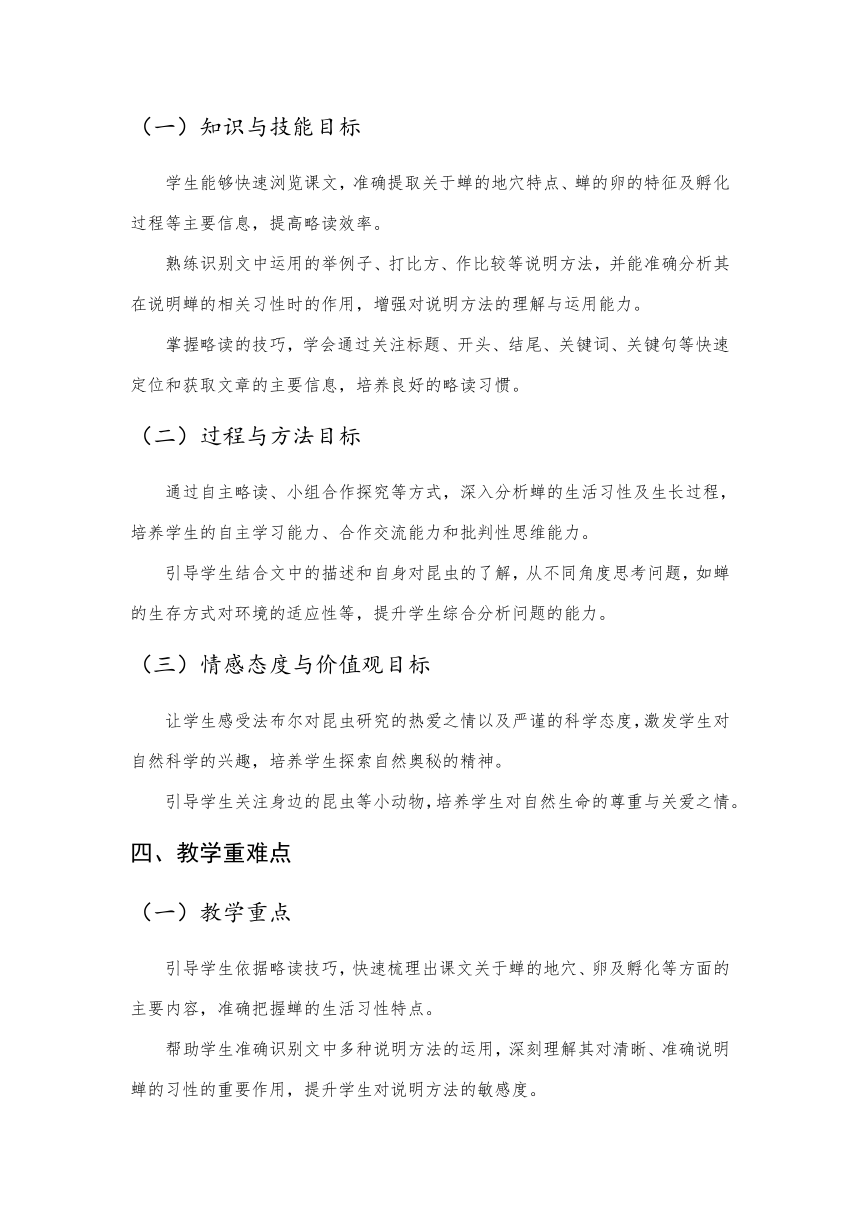 （一）知识与技能目标

学生能够快速浏览课文，准确提取关于蝉的地穴特点、蝉的卵的特征及孵化过程等主要信息，提高略读效率。

熟练识别文中运用的举例子、打比方、作比较等说明方法，并能准确分析其在说明蝉的相关习性时的作用，增强对说明方法的理解与运用能力。

掌握略读的技巧，学会通过关注标题、开头、结尾、关键词、关键句等快速定位和获取文章的主要信息，培养良好的略读习惯。

（二）过程与方法目标

通过自主略读、小组合作探究等方式，深入分析蝉的生活习性及生长过程，培养学生的自主学习能力、合作交流能力和批判性思维能力。

引导学生结合文中的描述和自身对昆虫的了解，从不同角度思考问题，如蝉的生存方式对环境的适应性等，提升学生综合分析问题的能力。

（三）情感态度与价值观目标

让学生感受法布尔对昆虫研究的热爱之情以及严谨的科学态度，激发学生对自然科学的兴趣，培养学生探索自然奥秘的精神。

引导学生关注身边的昆虫等小动物，培养学生对自然生命的尊重与关爱之情。

四、教学重难点

（一）教学重点

引导学生依据略读技巧，快速梳理出课文关于蝉的地穴、卵及孵化等方面的主要内容，准确把握蝉的生活习性特点。

帮助学生准确识别文中多种说明方法的运用，深刻理解其对清晰、准确说明蝉的习性的重要作用，提升学生对说明方法的敏感度。